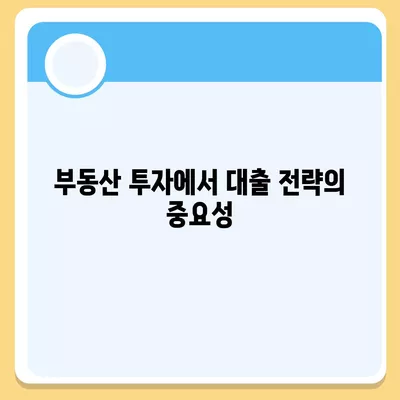 부동산 투자에서 대출 전략의 중요성